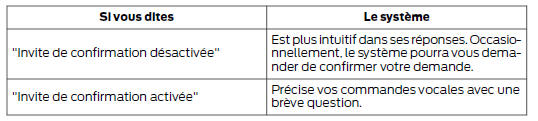 | Si vous dites | Le système |
|---|---|
| "Invite de confirmation désactivée" | Est plus intuitif dans ses réponses. Occasionnellement, le système pourra vous demander de confirmer votre demande. |
| "Invite de confirmation activée" | Précise vos commandes vocales avec une brève question. |